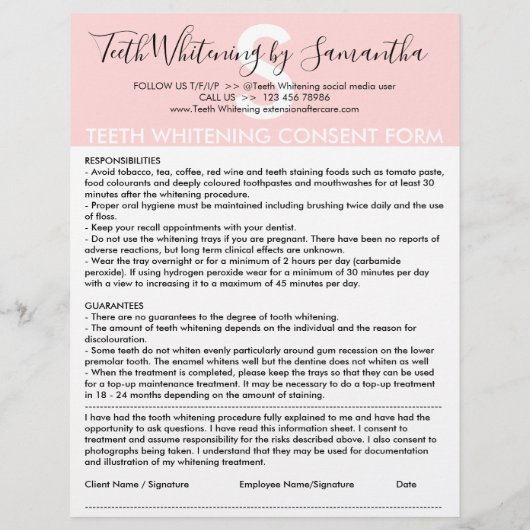 S
Teeth Whitening by Samantha
FOLLOW US T/F/I/P >> @Teeth Whitening social media user
CALL US >> 123 456 78986
www.Teeth Whitening extensionaftercare.com

TEETH WHITENING CONSENT FORM

RESPONSIBILITIES
- Avoid tobacco, tea, coffee, red wine and teeth staining foods such as tomato paste, food colourants and deeply coloured toothpastes and mouthwashes for at least 30 minutes after the whitening procedure.
- Proper oral hygiene must be maintained including brushing twice daily and the use of floss.
- Keep your recall appointments with your dentist.
- Do not use the whitening trays if you are pregnant. There have been no reports of adverse reactions, but long term clinical effects are unknown.
- Wear the tray overnight or for a minimum of 2 hours per day (carbamide peroxide). If using hydrogen peroxide wear for a minimum of 30 minutes per day with a view to increasing it to a maximum of 45 minutes per day.

GUARANTEES
- There are no guarantees to the degree of tooth whitening.
- The amount of teeth whitening depends on the individual and the reason for discolouration.
- Some teeth do not whiten evenly particularly around gum recession on the lower premolar tooth. The enamel whitens well but the dentine does not whiten as well
- When the treatment is completed, please keep the trays so that they can be used for a top-up maintenance treatment. It may be necessary to do a top-up treatment in 18 - 24 months depending on the amount of staining.

I have had the tooth whitening procedure fully explained to me and have had the opportunity to ask questions. I have read this information sheet. I consent to treatment and assume responsibility for the risks described above. I also consent to photographs being taken. I understand that they may be used for documentation and illustration of my whitening treatment.

Client Name / Signature Employee Name/Signature Date